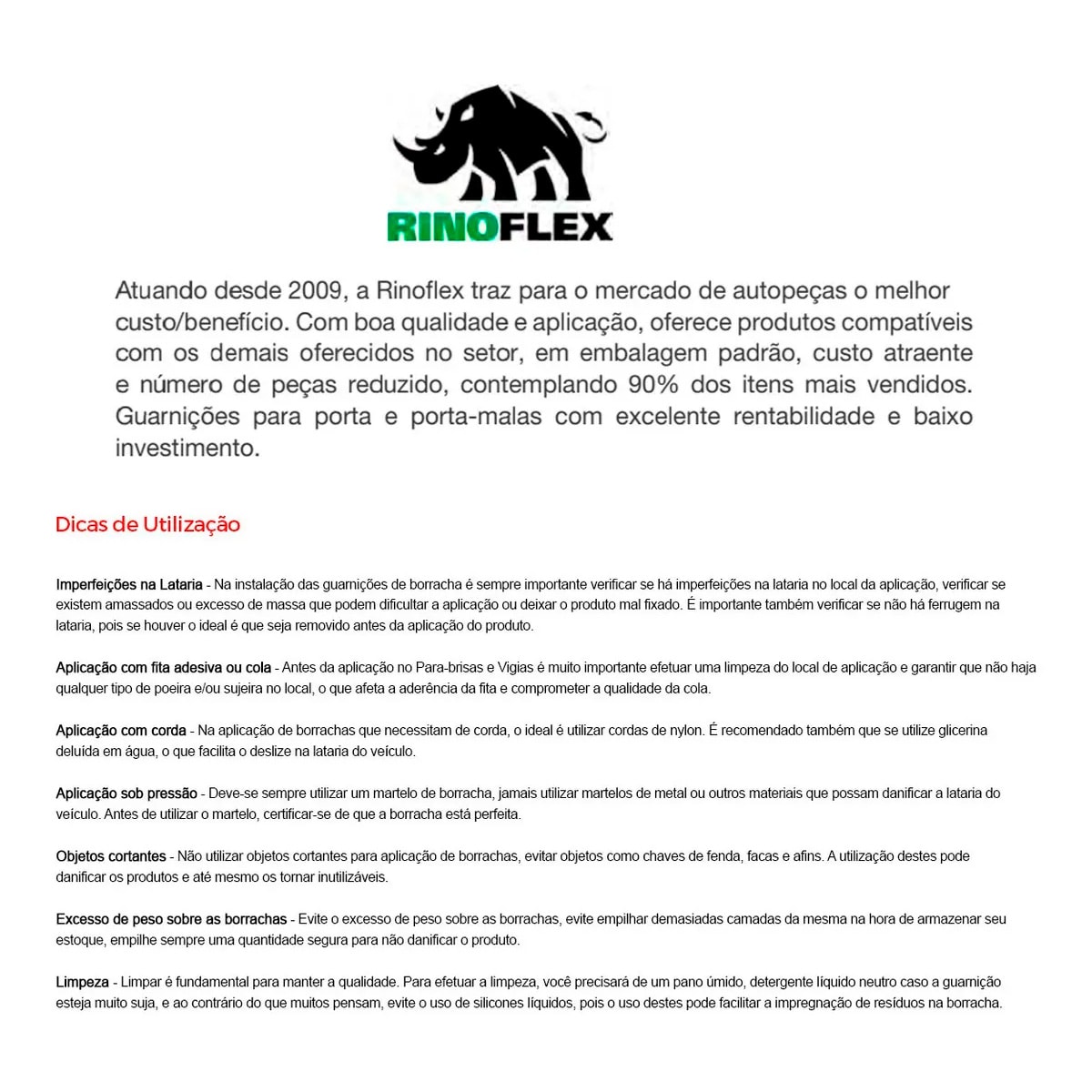 RINOFLEX

Atuando desde 2009, a Rinoflex traz para o mercado de autopeças o melhor custo/benefício. Com boa qualidade e aplicação, oferece produtos compatíveis com os demais oferecidos no setor, em embalagem padrão, custo atraente e número de peças reduzido, contemplando 90% dos itens mais vendidos. Guarnições para porta e porta-malas com excelente rentabilidade e baixo investimento.

Dicas de Utilização

Imperfeições na Lataria - Na instalação das guarnições de borracha é sempre importante verificar se há imperfeições na lataria no local da aplicação, verificar se existem amassados ou excesso de massa que podem dificultar a aplicação ou deixar o produto mal fixado. É importante também verificar se não há ferrugem na lataria, pois se houver o ideal é que seja removido antes da aplicação do produto.

Aplicação com fita adesiva ou cola - Antes da aplicação no Para-brisas e Vigias é muito importante efetuar uma limpeza do local de aplicação e garantir que não haja qualquer tipo de poeira e/ou sujeira no local, o que afeta a aderência da fita e comprometer a qualidade da cola.

Aplicação com corda - Na aplicação de borrachas que necessitam de corda, o ideal é utilizar cordas de nylon. É recomendado também que se utilize glicerina deluída em água, o que facilita o deslize na lataria do veículo.

Aplicação sob pressão - Deve-se sempre utilizar um martelo de borracha, jamais utilizar martelos de metal ou outros materiais que possam danificar a lataria do veículo. Antes de utilizar o martelo, certificar-se de que a borracha está perfeita.

Objetos cortantes - Não utilizar objetos cortantes para aplicação de borrachas, evitar objetos como chaves de fenda, facas e afins. A utilização destes pode danificar os produtos e até mesmo os tornar inutilizáveis.

Excesso de peso sobre as borrachas - Evite o excesso de peso sobre as borrachas, evite empilhar demasiadas camadas da mesma na hora de armazenar seu estoque, empilhe sempre uma quantidade segura para não danificar o produto.

Limpeza - Limpar é fundamental para manter a qualidade. Para efetuar a limpeza, você precisará de um pano úmido, detergente líquido neutro caso a guarnição esteja muito suja, e ao contrário do que muitos pensam, evite o uso de silicones líquidos, pois o uso destes pode facilitar a impregnação de resíduos na borracha.